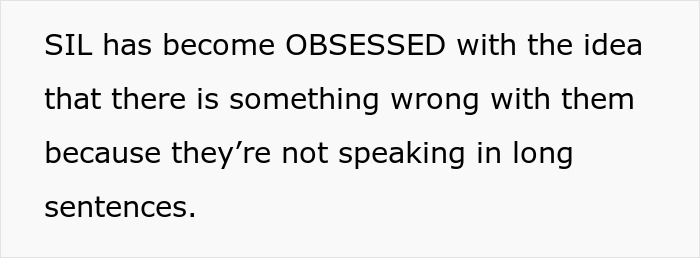 SIL has become OBSESSED with the idea that there is something wrong with them because they’re not speaking in long sentences.